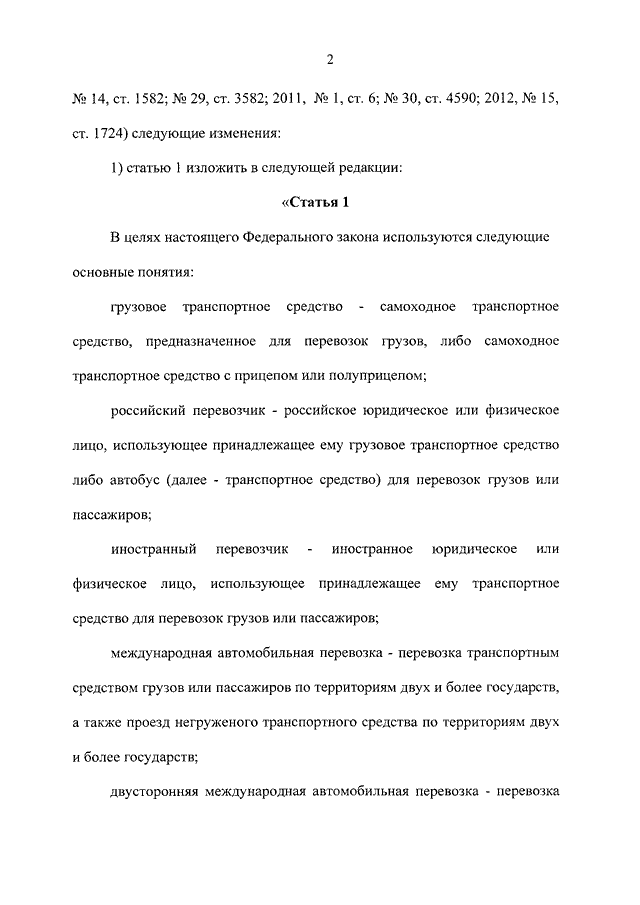 2

№ 14, ст. 1582; № 29, ст. 3582; 2011, № 1, ст. 6; № 30, ст. 4590; 2012, № 15, ст. 1724) следующие изменения:

1) статью 1 изложить в следующей редакции:

«Статья 1

В целях настоящего Федерального закона используются следующие основные понятия:

грузовое транспортное средство - самоходное транспортное средство, предназначенное для перевозок грузов, либо самоходное транспортное средство с прицепом или полуприцепом;

российский перевозчик - российское юридическое или физическое лицо, использующее принадлежащее ему грузовое транспортное средство либо автобус (далее - транспортное средство) для перевозок грузов или пассажиров;

иностранный перевозчик - иностранное юридическое или физическое лицо, использующее принадлежащее ему транспортное средство для перевозок грузов или пассажиров;

международная автомобильная перевозка - перевозка транспортным средством грузов или пассажиров по территориям двух и более государств, а также проезд негруженого транспортного средства по территориям двух и более государств;

двусторонняя международная автомобильная перевозка - перевозка